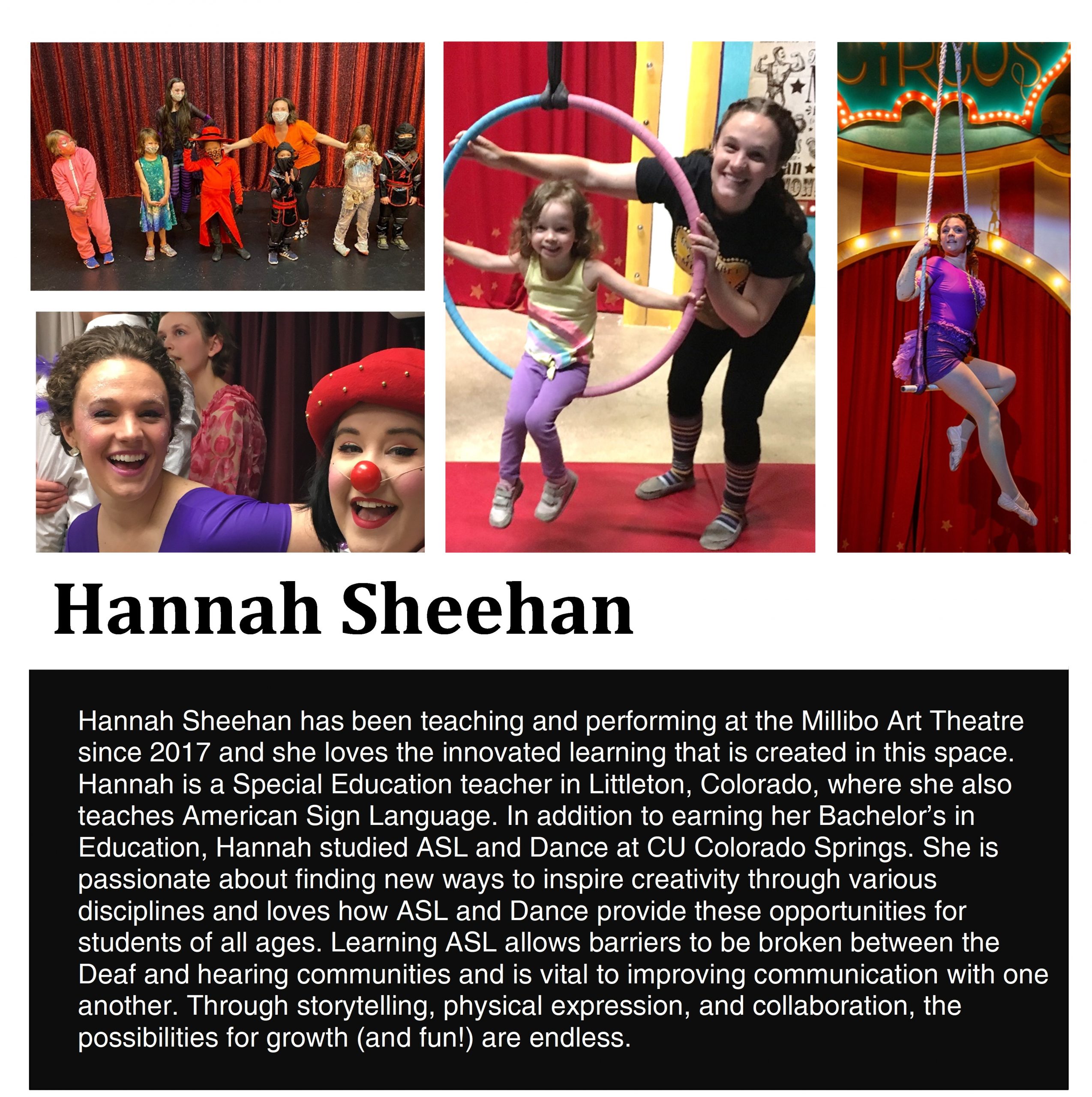 Hannah Sheehan

Hannah Sheehan has been teaching and performing at the Millibo Art Theatre since 2017 and she loves the innovated learning that is created in this space. Hannah is a Special Education teacher in Littleton, Colorado, where she also teaches American Sign Language. In addition to earning her Bachelor's in Education, Hannah studied ASL and Dance at CU Colorado Springs. She is passionate about finding new ways to inspire creativity through various disciplines and loves how ASL and Dance provide these opportunities for students of all ages. Learning ASL allows barriers to be broken between the Deaf and hearing communities and is vital to improving communication with one another. Through storytelling, physical expression, and collaboration, the possibilities for growth (and fun!) are endless.